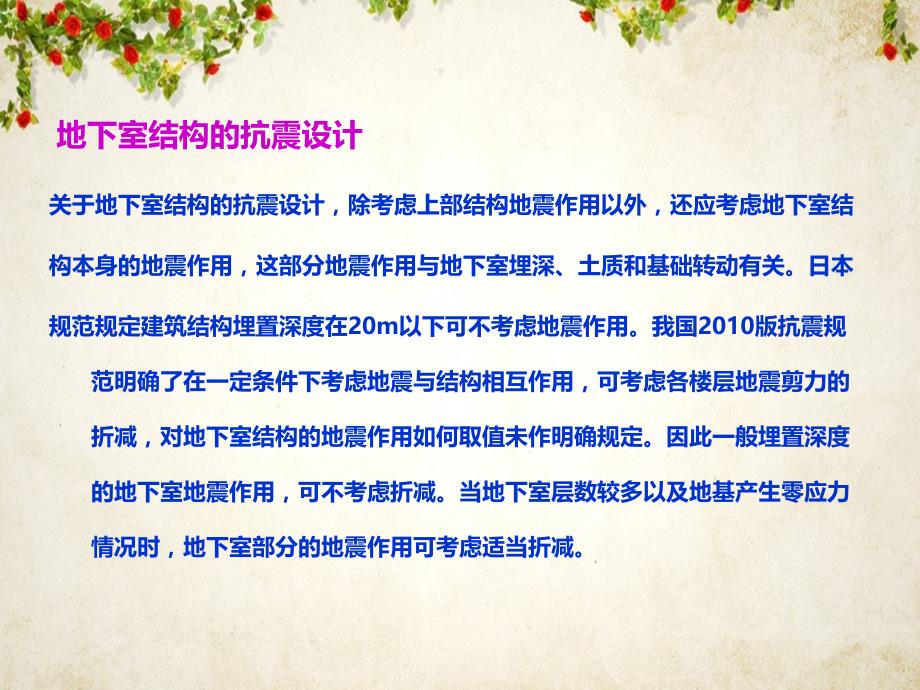 地下室结构的抗震设计

关于地下室结构的抗震设计，除考虑上部结构地震作用以外，还应考虑地下室结构本身的地震作用，这部分地震作用与地下室埋深、土质和基础转动有关。日本规范规定建筑结构埋置深度在20m以下可不考虑地震作用。我国2010版抗震规范明确了在一定条件下考虑地震与结构相互作用，可考虑各楼层地震剪力的折减，对地下室结构的地震作用如何取值未作明确规定。因此一般埋置深度的地下室地震作用，可不考虑折减。当地下室层数较多以及地基产生零应力情况时，地下室部分的地震作用可考虑适当折减。